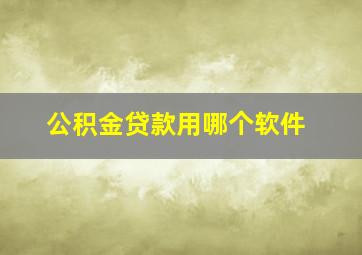 公积金贷款用哪个软件